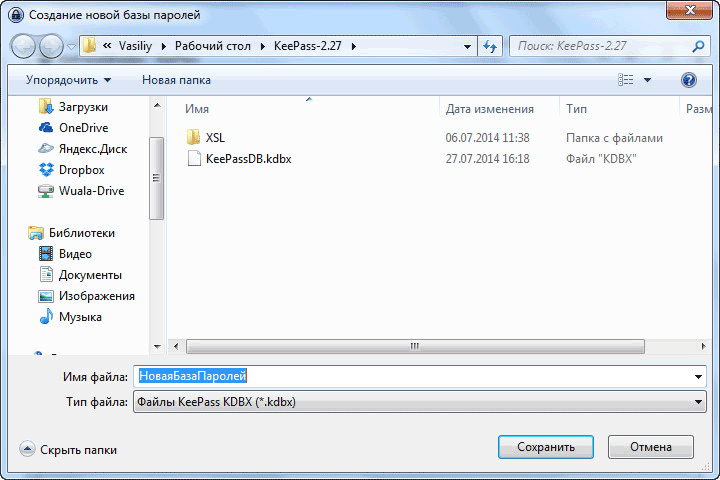 Создание новой базы паролей

« Vasiliy ▸ Рабочий стол ▸ KeePass-2.27 ▸

Поиск: KeePass-2.27

Упорядочить ▾ Новая папка

Загрузки
OneDrive
Яндекс.Диск
Dropbox
Wuala-Drive

Библиотеки
Видео
Документы
Изображения
Музыка

| Имя | Дата изменения | Тип | Разм |
|---|---|---|---|
| XSL | 06.07.2014 11:38 | Папка с файлами | |
| KeePassDB.kdbx | 27.07.2014 16:18 | Файл "KDBX" | |

Имя файла: НоваяБазаПаролей

Тип файла: Файлы KeePass KDBX (*.kdbx)

Скрыть папки

Сохранить

Отмена